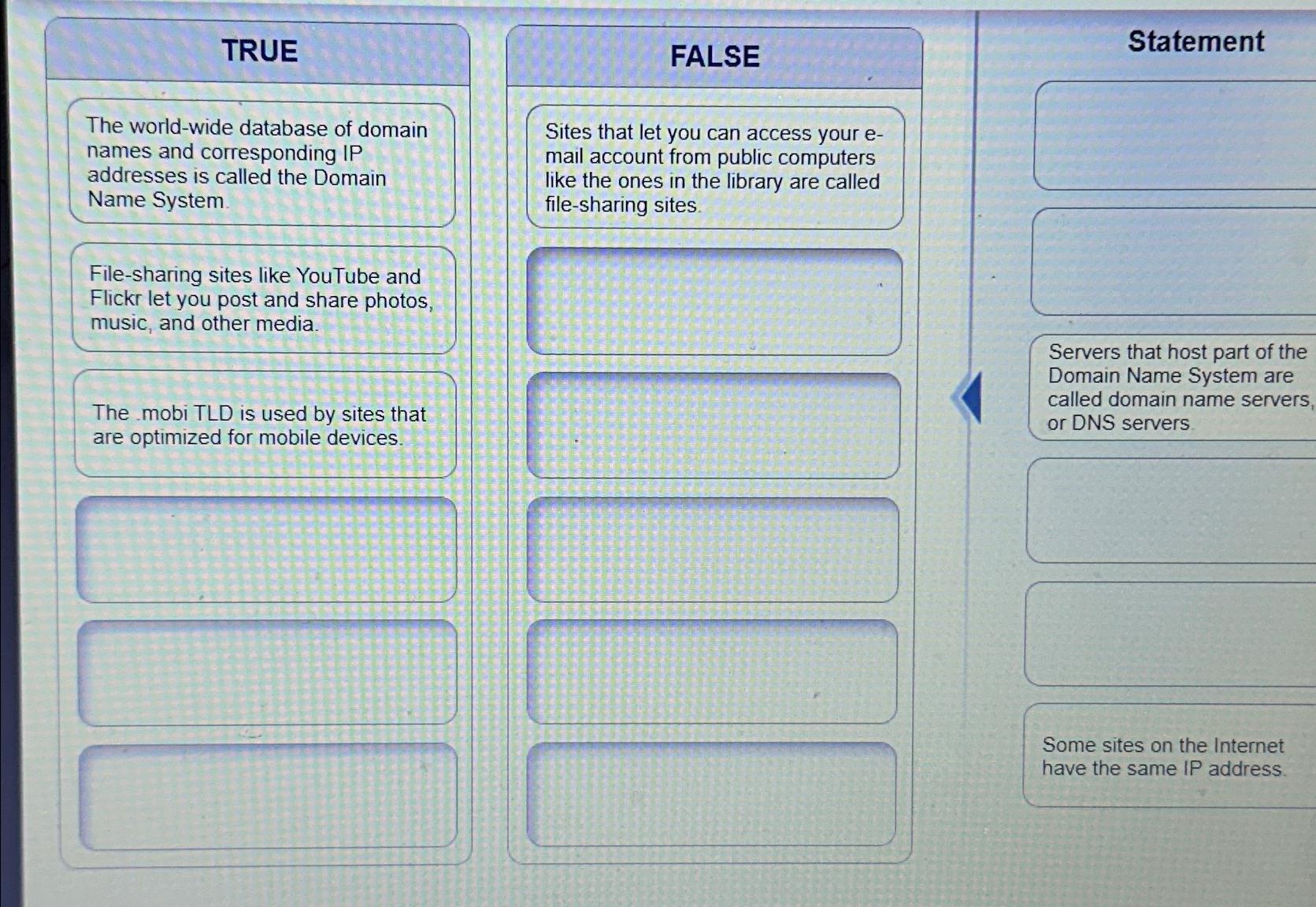 TRUE

The world-wide database of domain names and corresponding IP addresses is called the Domain Name System.

File-sharing sites like YouTube and Flickr let you post and share photos, music, and other media.

The .mobi TLD is used by sites that are optimized for mobile devices.

FALSE

Sites that let you can access your e-mail account from public computers like the ones in the library are called file-sharing sites.

Statement

Servers that host part of the Domain Name System are called domain name servers, or DNS servers.

Some sites on the Internet have the same IP address.